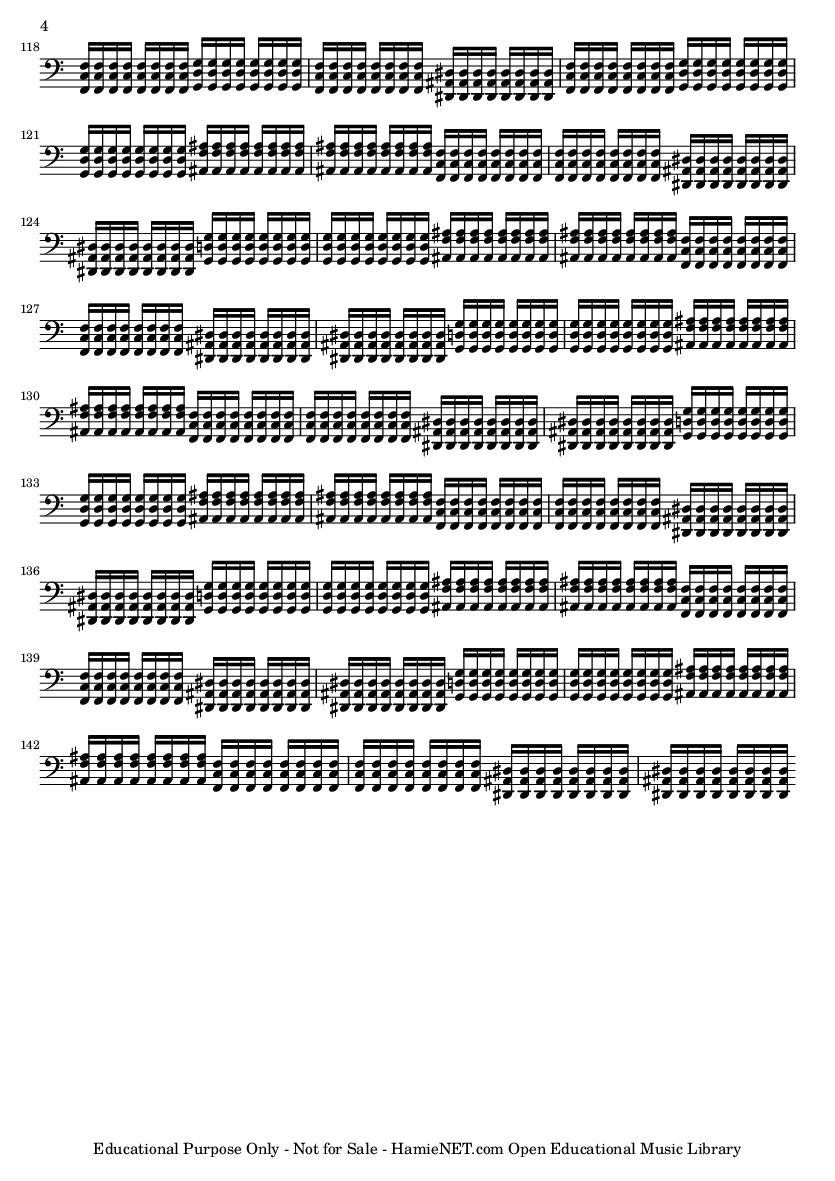 4

118

121

124

127

130

133

136

139

142

Educational Purpose Only - Not for Sale - HamieNET.com Open Educational Music Library